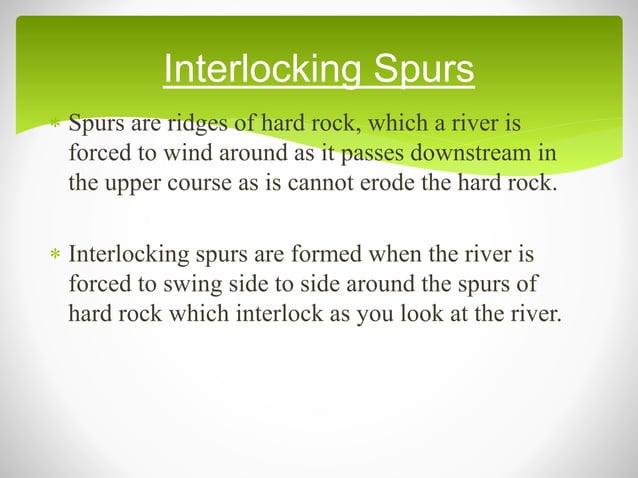 Interlocking Spurs

* Spurs are ridges of hard rock, which a river is forced to wind around as it passes downstream in the upper course as is cannot erode the hard rock.

* Interlocking spurs are formed when the river is forced to swing side to side around the spurs of hard rock which interlock as you look at the river.